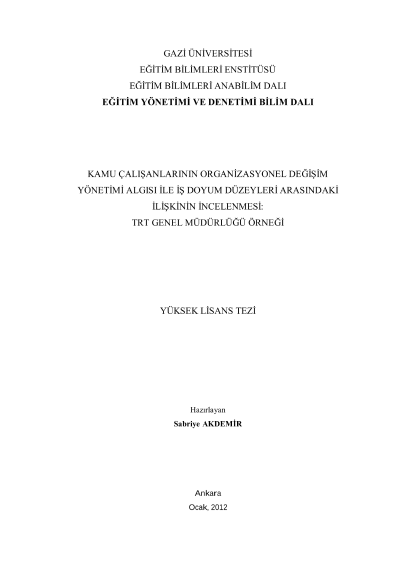 GAZİ ÜNİVERSİTESİ
EĞİTİM BİLİMLERİ ENSTİTÜSÜ
EĞİTİM BİLİMLERİ ANABİLİM DALI
EĞİTİM YÖNETİMİ VE DENETİMİ BİLİM DALI

KAMU ÇALIŞANLARININ ORGANİZASYONEL DEĞİŞİM YÖNETİMİ ALGISI İLE İŞ DOYUM DÜZEYLERİ ARASINDAKİ İLİŞKİNİN İNCELENMESİ:
TRT GENEL MÜDÜRLÜĞÜ ÖRNEĞİ

YÜKSEK LİSANS TEZİ

Hazırlayan
Sabriye AKDEMİR

Ankara
Ocak, 2012